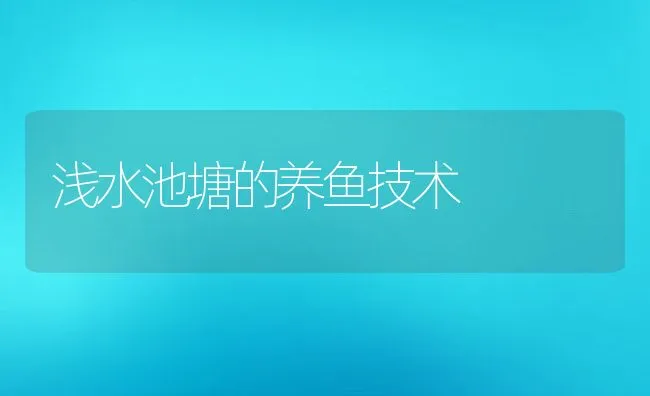 浅水池塘的养鱼技术